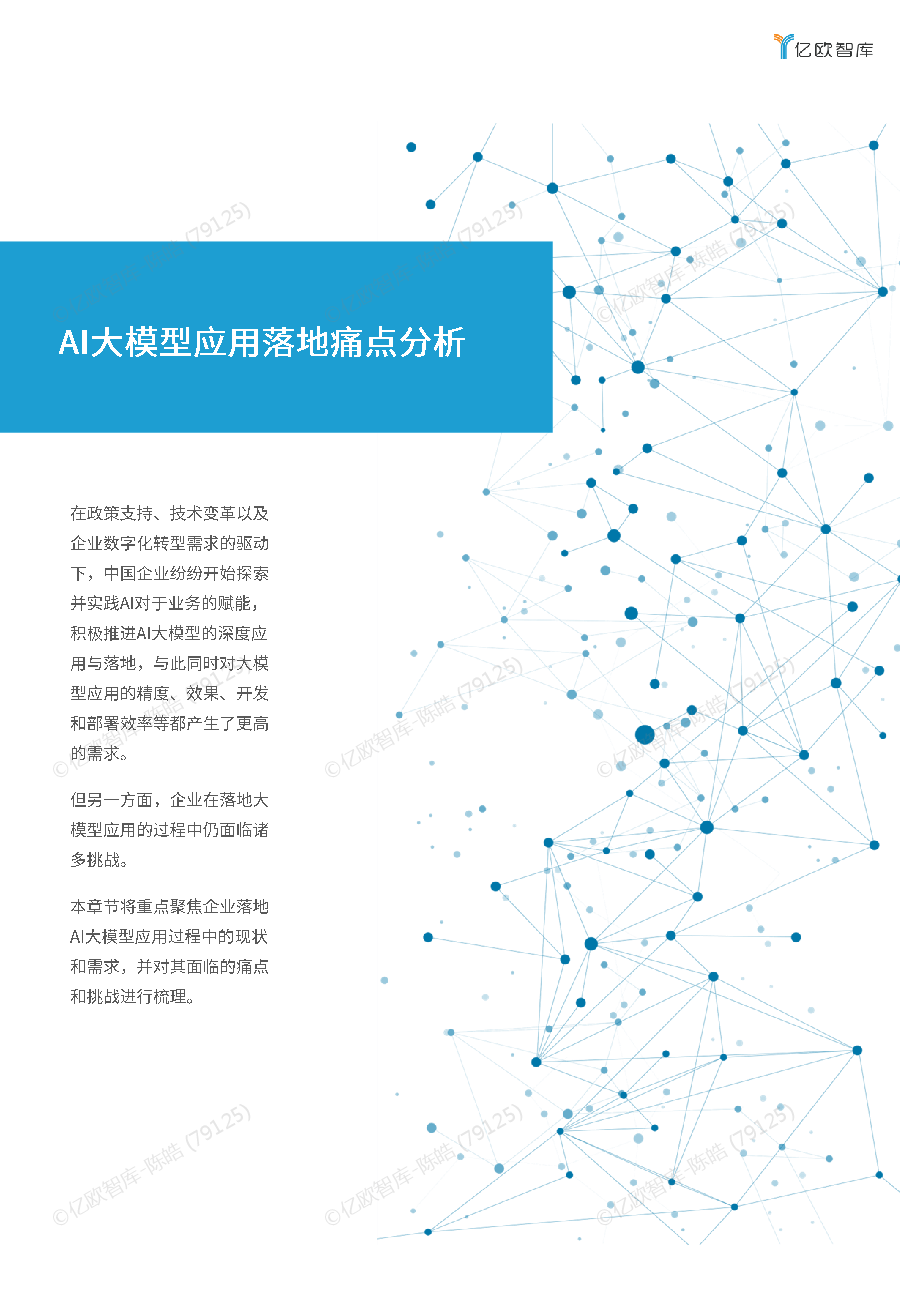 亿欧智库

AI大模型应用落地痛点分析

在政策支持、技术变革以及企业数字化转型需求的驱动下，中国企业纷纷开始探索并实践AI对于业务的赋能，积极推进AI大模型的深度应用与落地，与此同时对大模型应用的精度、效果、开发和部署效率等都产生了更高的需求。

但另一方面，企业在落地大模型应用的过程中仍面临诸多挑战。

本章节将重点聚焦企业落地AI大模型应用过程中的现状和需求，并对其面临的痛点和挑战进行梳理。

©亿欧智库-陈皓 (79125)